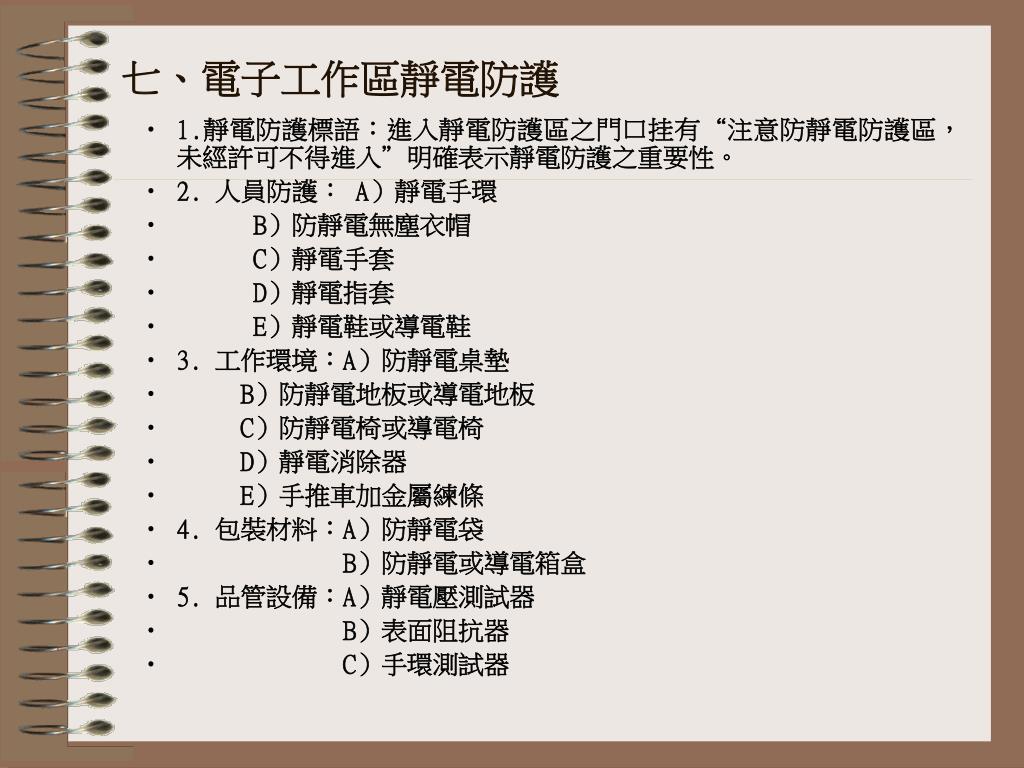 七、電子工作區靜電防護

• 1.靜電防護標語：進入靜電防護區之門口挂有“注意防靜電防護區，未經許可不得進入”明確表示靜電防護之重要性。
• 2. 人員防護： A）靜電手環
• B）防靜電無塵衣帽
• C）靜電手套
• D）靜電指套
• E）靜電鞋或導電鞋
• 3. 工作環境：A）防靜電桌墊
• B）防靜電地板或導電地板
• C）防靜電椅或導電椅
• D）靜電消除器
• E）手推車加金屬練條
• 4. 包裝材料：A）防靜電袋
• B）防靜電或導電箱盒
• 5. 品管設備：A）靜電壓測試器
• B）表面阻抗器
• C）手環測試器